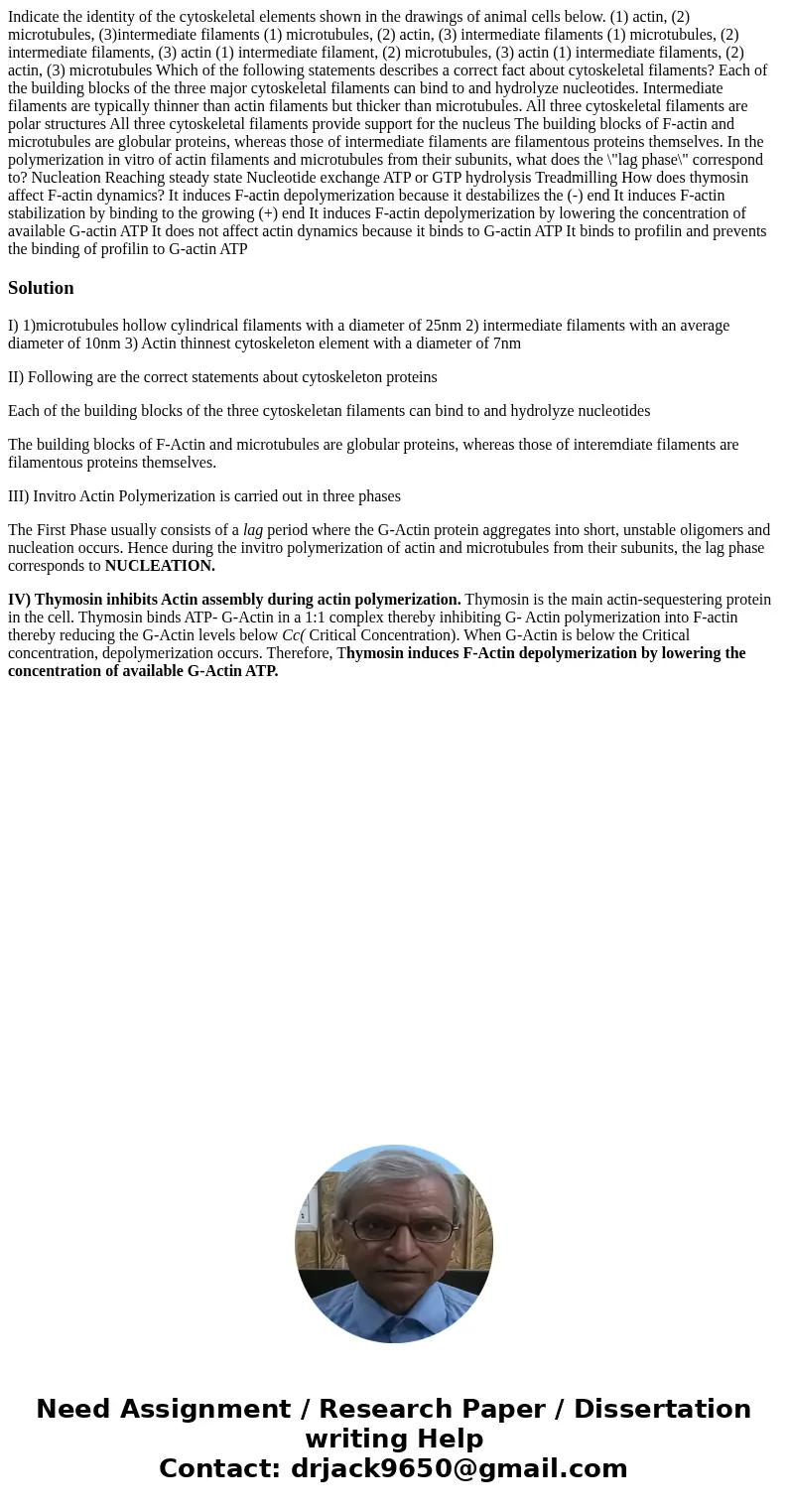 Indicate the identity of the cytoskeletal elements shown in the drawings of animal cells below. (1) actin, (2) microtubules, (3)intermediate filaments (1) microtubules, (2) actin, (3) intermediate filaments (1) microtubules, (2) intermediate filaments, (3) actin (1) intermediate filament, (2) microtubules, (3) actin (1) intermediate filaments, (2) actin, (3) microtubules Which of the following statements describes a correct fact about cytoskeletal filaments? Each of the building blocks of the three major cytoskeletal filaments can bind to and hydrolyze nucleotides. Intermediate filaments are typically thinner than actin filaments but thicker than microtubules. All three cytoskeletal filaments are polar structures All three cytoskeletal filaments provide support for the nucleus The building blocks of F-actin and microtubules are globular proteins, whereas those of intermediate filaments are filamentous proteins themselves. In the polymerization in vitro of actin filaments and microtubules from their subunits, what does the \"lag phase\" correspond to? Nucleation Reaching steady state Nucleotide exchange ATP or GTP hydrolysis Treadmilling How does thymosin affect F-actin dynamics? It induces F-actin depolymerization because it destabilizes the (-) end It induces F-actin stabilization by binding to the growing (+) end It induces F-actin depolymerization by lowering the concentration of available G-actin ATP It does not affect actin dynamics because it binds to G-actin ATP It binds to profilin and prevents the binding of profilin to G-actin ATP

Solution

I) 1)microtubules hollow cylindrical filaments with a diameter of 25nm 2) intermediate filaments with an average diameter of 10nm 3) Actin thinnest cytoskeleton element with a diameter of 7nm

II) Following are the correct statements about cytoskeleton proteins

Each of the building blocks of the three cytoskeletan filaments can bind to and hydrolyze nucleotides

The building blocks of F-Actin and microtubules are globular proteins, whereas those of interemdiate filaments are filamentous proteins themselves.

III) Invitro Actin Polymerization is carried out in three phases

The First Phase usually consists of a lag period where the G-Actin protein aggregates into short, unstable oligomers and nucleation occurs. Hence during the invitro polymerization of actin and microtubules from their subunits, the lag phase corresponds to NUCLEATION.

IV) Thymosin inhibits Actin assembly during actin polymerization. Thymosin is the main actin-sequestering protein in the cell. Thymosin binds ATP- G-Actin in a 1:1 complex thereby inhibiting G- Actin polymerization into F-actin thereby reducing the G-Actin levels below Cc( Critical Concentration). When G-Actin is below the Critical concentration, depolymerization occurs. Therefore, Thymosin induces F-Actin depolymerization by lowering the concentration of available G-Actin ATP.

Need Assignment / Research Paper / Dissertation writing Help
Contact: drjack9650@gmail.com